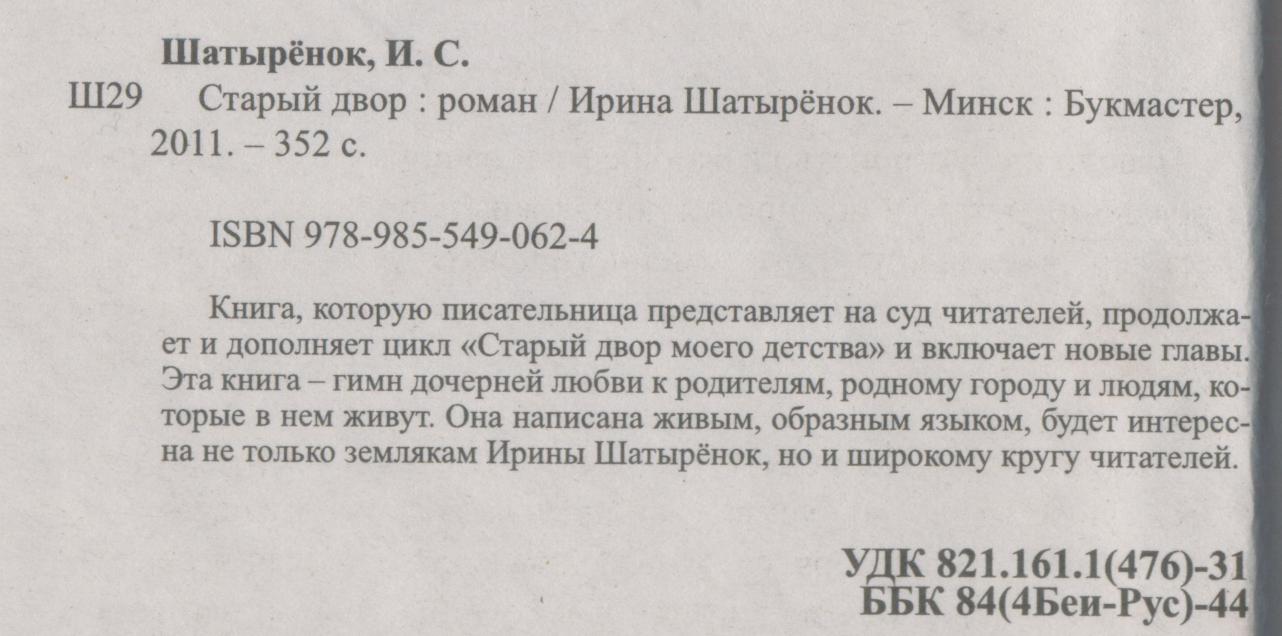 Шатырёнок, И. С.
Ш29 Старый двор : роман / Ирина Шатырёнок. – Минск : Букмастер, 2011. – 352 с.

ISBN 978-985-549-062-4

Книга, которую писательница представляет на суд читателей, продолжает и дополняет цикл «Старый двор моего детства» и включает новые главы. Эта книга – гимн дочерней любви к родителям, родному городу и людям, которые в нем живут. Она написана живым, образным языком, будет интересна не только землякам Ирины Шатырёнок, но и широкому кругу читателей.

УДК 821.161.1(476)-31
ББК 84(4Беи-Рус)-44